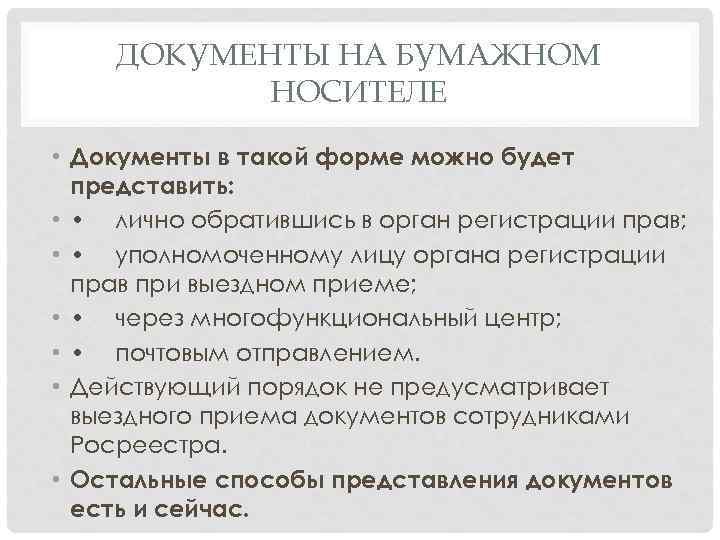 ДОКУМЕНТЫ НА БУМАЖНОМ НОСИТЕЛЕ

• Документы в такой форме можно будет представить:
• • лично обратившись в орган регистрации прав;
• • уполномоченному лицу органа регистрации прав при выездном приеме;
• • через многофункциональный центр;
• • почтовым отправлением.
• Действующий порядок не предусматривает выездного приема документов сотрудниками Росреестра.
• Остальные способы представления документов есть и сейчас.